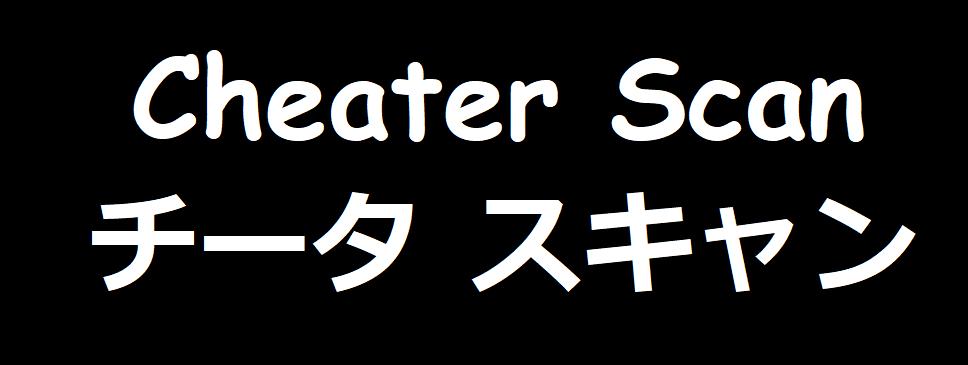 Cheater Scan
チータ スキャン